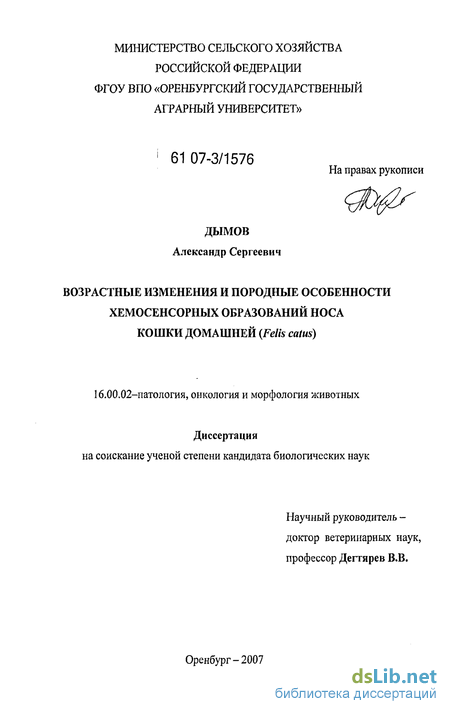 МИНИСТЕРСТВО СЕЛЬСКОГО ХОЗЯЙСТВА
РОССИЙСКОЙ ФЕДЕРАЦИИ
ФГОУ ВПО «ОРЕНБУРГСКИЙ ГОСУДАРСТВЕННЫЙ
АГРАРНЫЙ УНИВЕРСИТЕТ»

61 07-3/1576

На правах рукописи

ДЫМОВ
Александр Сергеевич

ВОЗРАСТНЫЕ ИЗМЕНЕНИЯ И ПОРОДНЫЕ ОСОБЕННОСТИ
ХЕМОСЕНСОРНЫХ ОБРАЗОВАНИЙ НОСА
КОШКИ ДОМАШНЕЙ (Felis catus)

16.00.02–патология, онкология и морфология животных

Диссертация
на соискание ученой степени кандидата биологических наук

Научный руководитель –
доктор ветеринарных наук,
профессор Дегтярев В.В.

Оренбург – 2007

dsLib.net
библиотека диссертаций